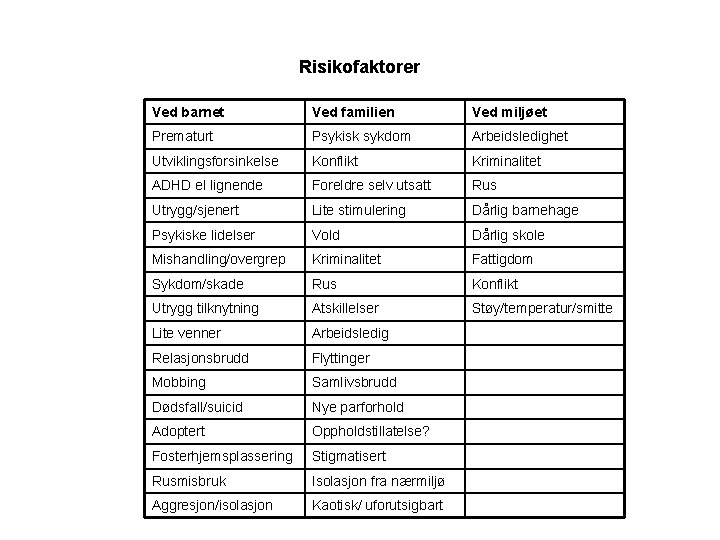 Risikofaktorer

| Ved barnet | Ved familien | Ved miljøet |
|---|---|---|
| Prematurt | Psykisk sykdom | Arbeidsledighet |
| Utviklingsforsinkelse | Konflikt | Kriminalitet |
| ADHD el lignende | Foreldre selv utsatt | Rus |
| Utrygg/sjenert | Lite stimulering | Dårlig barnehage |
| Psykiske lidelser | Vold | Dårlig skole |
| Mishandling/overgrep | Kriminalitet | Fattigdom |
| Sykdom/skade | Rus | Konflikt |
| Utrygg tilknytning | Atskillelser | Støy/temperatur/smitte |
| Lite venner | Arbeidsledig | |
| Relasjonsbrudd | Flyttinger | |
| Mobbing | Samlivsbrudd | |
| Dødsfall/suicid | Nye parforhold | |
| Adoptert | Oppholdstillatelse? | |
| Fosterhjemsplassering | Stigmatisert | |
| Rusmisbruk | Isolasjon fra nærmiljø | |
| Aggresjon/isolasjon | Kaotisk/ uforutsigbart | |